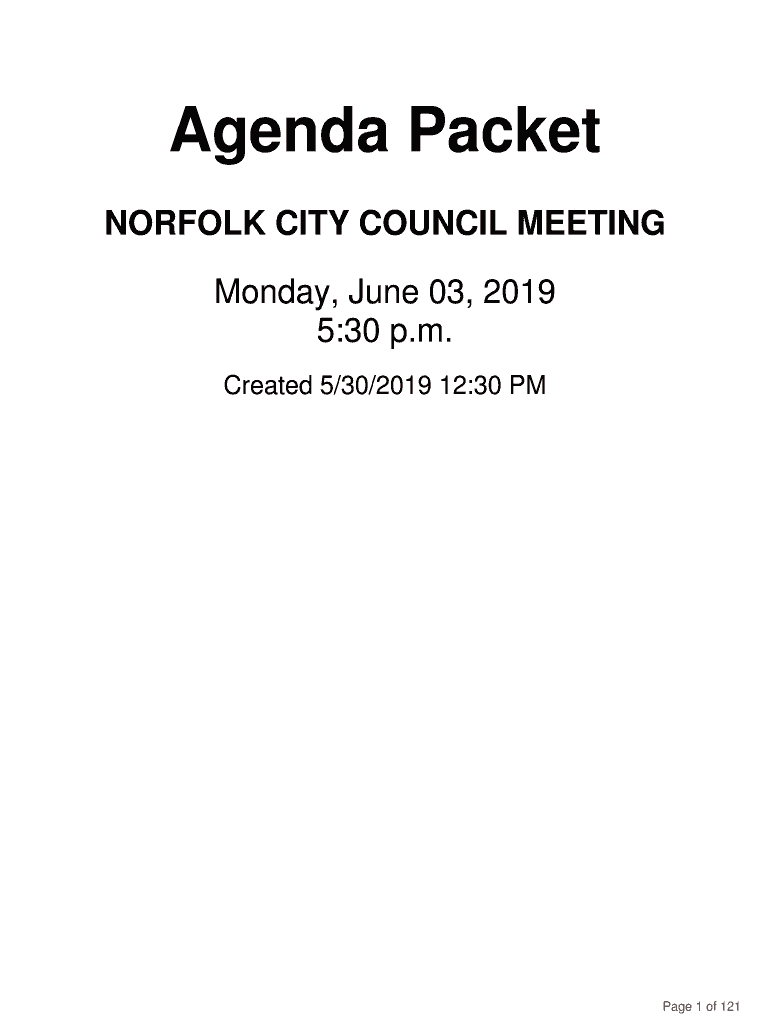 Agenda Packet

NORFOLK CITY COUNCIL MEETING

Monday, June 03, 2019
5:30 p.m.

Created 5/30/2019 12:30 PM

Page 1 of 121